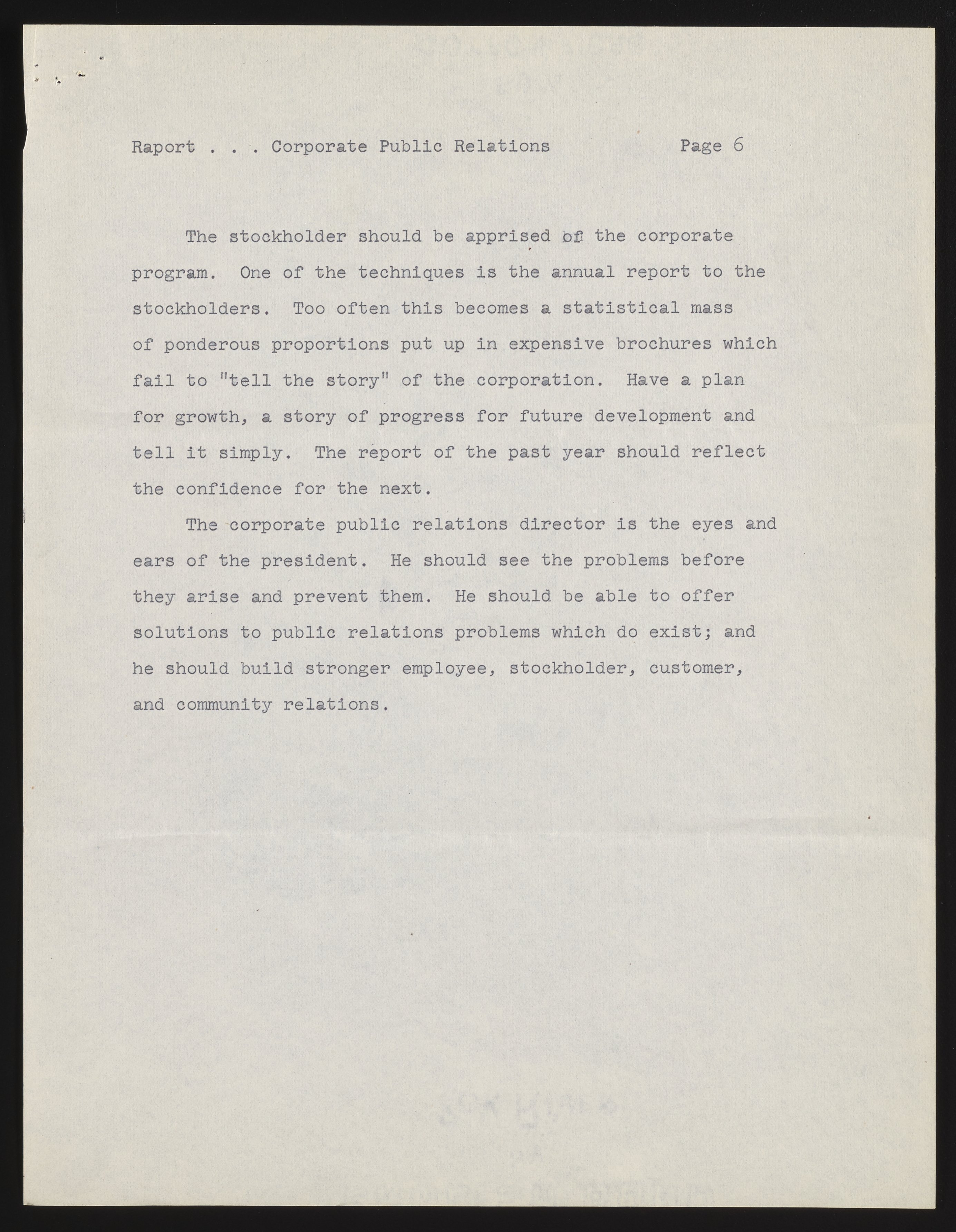 Raport . . . Corporate Public Relations Page 6

The stockholder should be apprised of the corporate program. One of the techniques is the annual report to the stockholders. Too often this becomes a statistical mass of ponderous proportions put up in expensive brochures which fail to "tell the story" of the corporation. Have a plan for growth, a story of progress for future development and tell it simply. The report of the past year should reflect the confidence for the next.

The corporate public relations director is the eyes and ears of the president. He should see the problems before they arise and prevent them. He should be able to offer solutions to public relations problems which do exist; and he should build stronger employee, stockholder, customer, and community relations.